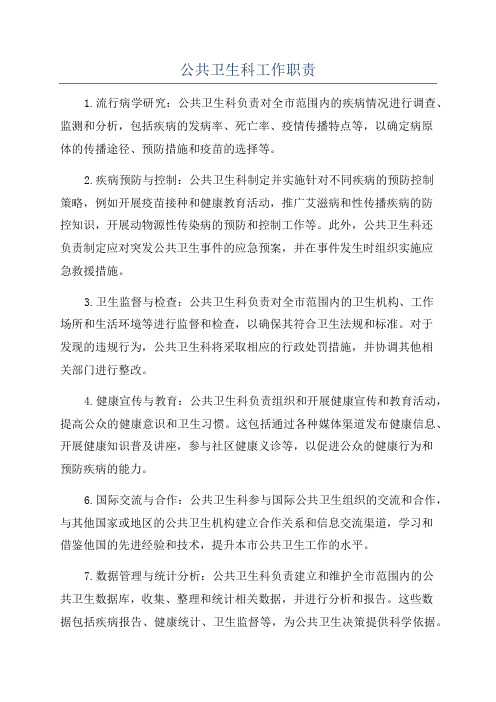 公共卫生科工作职责

1.流行病学研究：公共卫生科负责对全市范围内的疾病情况进行调查、监测和分析，包括疾病的发病率、死亡率、疫情传播特点等，以确定病原体的传播途径、预防措施和疫苗的选择等。

2.疾病预防与控制：公共卫生科制定并实施针对不同疾病的预防控制策略，例如开展疫苗接种和健康教育活动，推广艾滋病和性传播疾病的防控知识，开展动物源性传染病的预防和控制工作等。此外，公共卫生科还负责制定应对突发公共卫生事件的应急预案，并在事件发生时组织实施应急救援措施。

3.卫生监督与检查：公共卫生科负责对全市范围内的卫生机构、工作场所和生活环境等进行监督和检查，以确保其符合卫生法规和标准。对于发现的违规行为，公共卫生科将采取相应的行政处罚措施，并协调其他相关部门进行整改。

4.健康宣传与教育：公共卫生科负责组织和开展健康宣传和教育活动，提高公众的健康意识和卫生习惯。这包括通过各种媒体渠道发布健康信息、开展健康知识普及讲座，参与社区健康义诊等，以促进公众的健康行为和预防疾病的能力。

6.国际交流与合作：公共卫生科参与国际公共卫生组织的交流和合作，与其他国家或地区的公共卫生机构建立合作关系和信息交流渠道，学习和借鉴他国的先进经验和技术，提升本市公共卫生工作的水平。

7.数据管理与统计分析：公共卫生科负责建立和维护全市范围内的公共卫生数据库，收集、整理和统计相关数据，并进行分析和报告。这些数据包括疾病报告、健康统计、卫生监督等，为公共卫生决策提供科学依据。